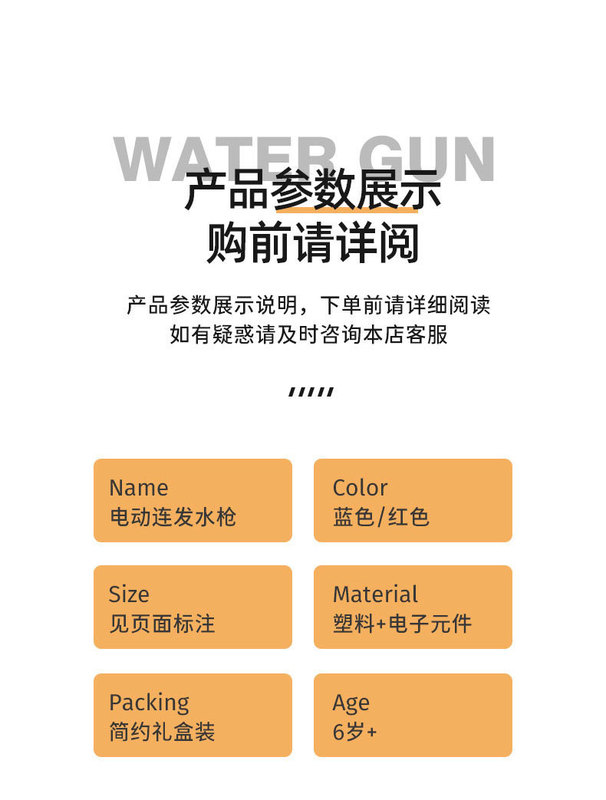 WATER GUN

产品参数展示

购前请详阅

产品参数展示说明，下单前请详细阅读
如有疑惑请及时咨询本店客服

Name
电动连发水枪

Color
蓝色/红色

Size
见页面标注

Material
塑料+电子元件

Packing
简约礼盒装

Age
6岁+